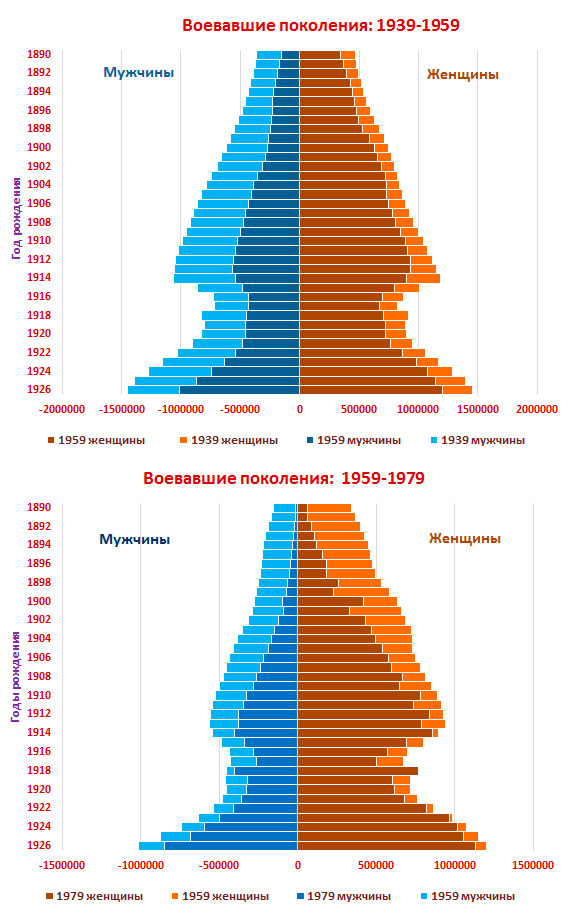 Воевавшие поколения: 1939-1959

Мужчины

Женщины

Год рождения

1890
1892
1894
1896
1898
1900
1902
1904
1906
1908
1910
1912
1914
1916
1918
1920
1922
1924
1926

-2000000 -1500000 -1000000 -500000 0 500000 1000000 1500000 2000000

1959 женщины 1939 женщины 1959 мужчины 1939 мужчины

Воевавшие поколения: 1959-1979

Мужчины

Женщины

Годы рождения

1890
1892
1894
1896
1898
1900
1902
1904
1906
1908
1910
1912
1914
1916
1918
1920
1922
1924
1926

-1500000 -1000000 -500000 0 500000 1000000 1500000

1979 женщины 1959 женщины 1979 мужчины 1959 мужчины